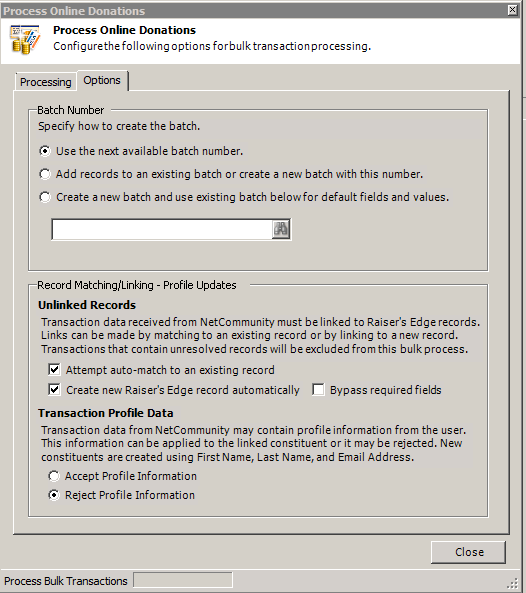 Process Online Donations

Process Online Donations
Configure the following options for bulk transaction processing.

Processing Options

Batch Number
Specify how to create the batch.

Use the next available batch number.

Add records to an existing batch or create a new batch with this number.

Create a new batch and use existing batch below for default fields and values.

Record Matching/Linking - Profile Updates
Unlinked Records
Transaction data received from NetCommunity must be linked to Raiser's Edge records. Links can be made by matching to an existing record or by linking to a new record. Transactions that contain unresolved records will be excluded from this bulk process.

Attempt auto-match to an existing record

Create new Raiser's Edge record automatically Bypass required fields

Transaction Profile Data
Transaction data from NetCommunity may contain profile information from the user. This information can be applied to the linked constituent or it may be rejected. New constituents are created using First Name, Last Name, and Email Address.

Accept Profile Information

Reject Profile Information

Close

Process Bulk Transactions